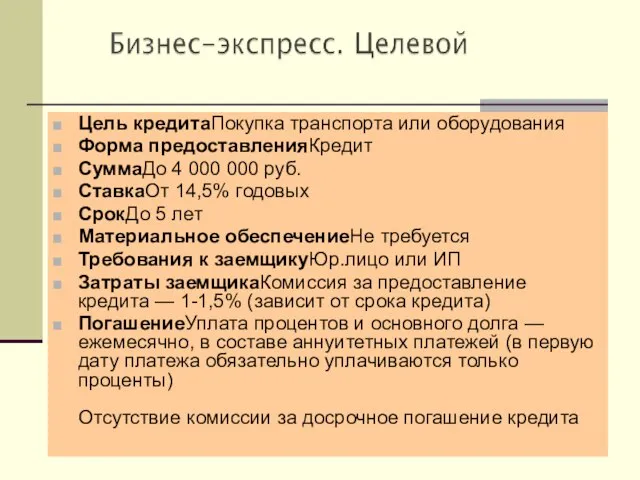 Бизнес-экспресс. Целевой

Цель кредитаПокупка транспорта или оборудования
Форма предоставленияКредит
СуммаДо 4 000 000 руб.
СтавкаОт 14,5% годовых
СрокДо 5 лет
Материальное обеспечениеНе требуется
Требования к заемщикуЮр.лицо или ИП
Затраты заемщикаКомиссия за предоставление кредита — 1-1,5% (зависит от срока кредита)
ПогашениеУплата процентов и основного долга — ежемесячно, в составе аннуитетных платежей (в первую дату платежа обязательно уплачиваются только проценты)

Отсутствие комиссии за досрочное погашение кредита